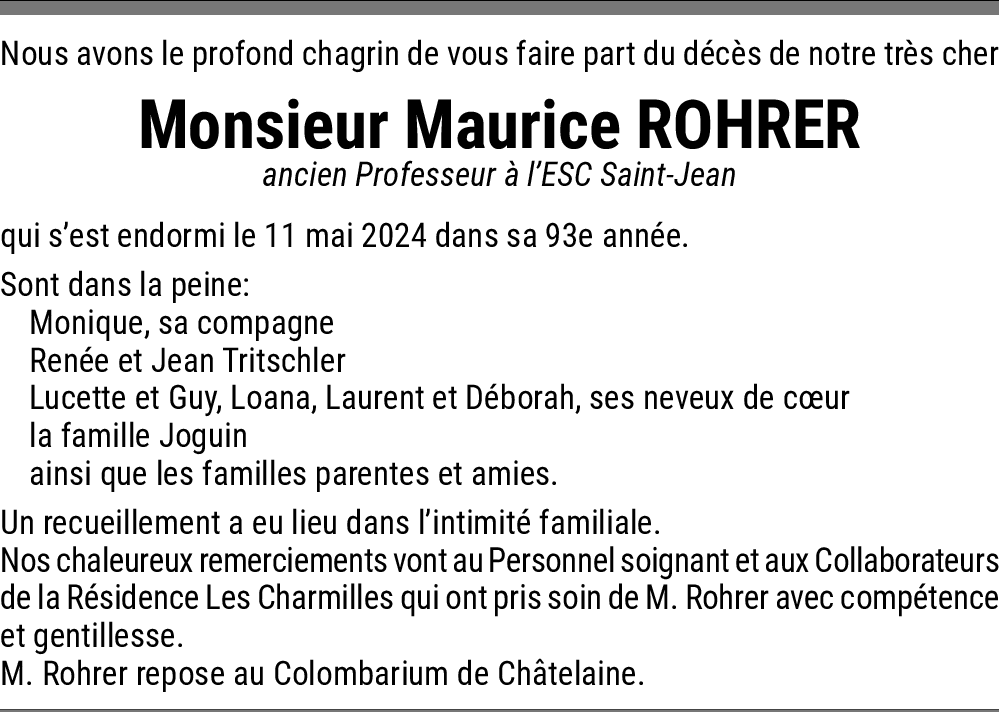 Nous avons le profond chagrin de vous faire part du décès de notre très cher

Monsieur Maurice ROHRER
ancien Professeur à l'ESC Saint-Jean

qui s'est endormi le 11 mai 2024 dans sa 93e année.

Sont dans la peine:
Monique, sa compagne
Renée et Jean Tritschler
Lucette et Guy, Loana, Laurent et Déborah, ses neveux de cœur
la famille Joguin
ainsi que les familles parentes et amies.

Un recueillement a eu lieu dans l'intimité familiale.
Nos chaleureux remerciements vont au Personnel soignant et aux Collaborateurs de la Résidence Les Charmilles qui ont pris soin de M. Rohrer avec compétence et gentillesse.
M. Rohrer repose au Colombarium de Châtelaine.